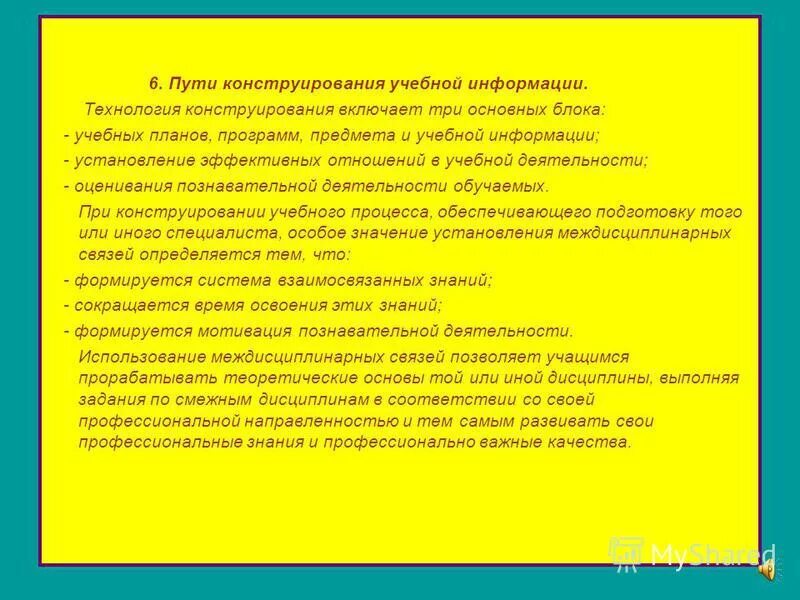 6. Пути конструирования учебной информации.

Технология конструирования включает три основных блока:

- учебных планов, программ, предмета и учебной информации;

- установление эффективных отношений в учебной деятельности;

- оценивания познавательной деятельности обучаемых.

При конструировании учебного процесса, обеспечивающего подготовку того или иного специалиста, особое значение установления междисциплинарных связей определяется тем, что:

- формируется система взаимосвязанных знаний;

- сокращается время освоения этих знаний;

- формируется мотивация познавательной деятельности.

Использование междисциплинарных связей позволяет учащимся прорабатывать теоретические основы той или иной дисциплины, выполняя задания по смежным дисциплинам в соответствии со своей профессиональной направленностью и тем самым развивать свои профессиональные знания и профессионально важные качества.

MyShared